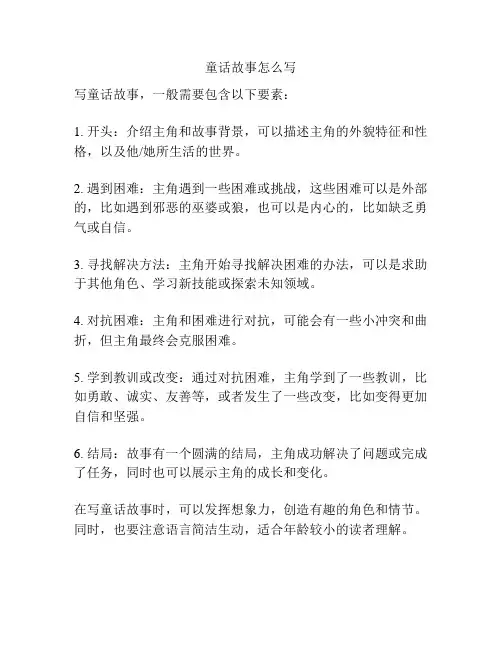 童话故事怎么写

写童话故事，一般需要包含以下要素：

1. 开头：介绍主角和故事背景，可以描述主角的外貌特征和性格，以及他/她所生活的世界。

2. 遇到困难：主角遇到一些困难或挑战，这些困难可以是外部的，比如遇到邪恶的巫婆或狼，也可以是内心的，比如缺乏勇气或自信。

3. 寻找解决方法：主角开始寻找解决困难的办法，可以是求助于其他角色、学习新技能或探索未知领域。

4. 对抗困难：主角和困难进行对抗，可能会有一些小冲突和曲折，但主角最终会克服困难。

5. 学到教训或改变：通过对抗困难，主角学到了一些教训，比如勇敢、诚实、友善等，或者发生了一些改变，比如变得更加自信和坚强。

6. 结局：故事有一个圆满的结局，主角成功解决了问题或完成了任务，同时也可以展示主角的成长和变化。

在写童话故事时，可以发挥想象力，创造有趣的角色和情节。同时，也要注意语言简洁生动，适合年龄较小的读者理解。